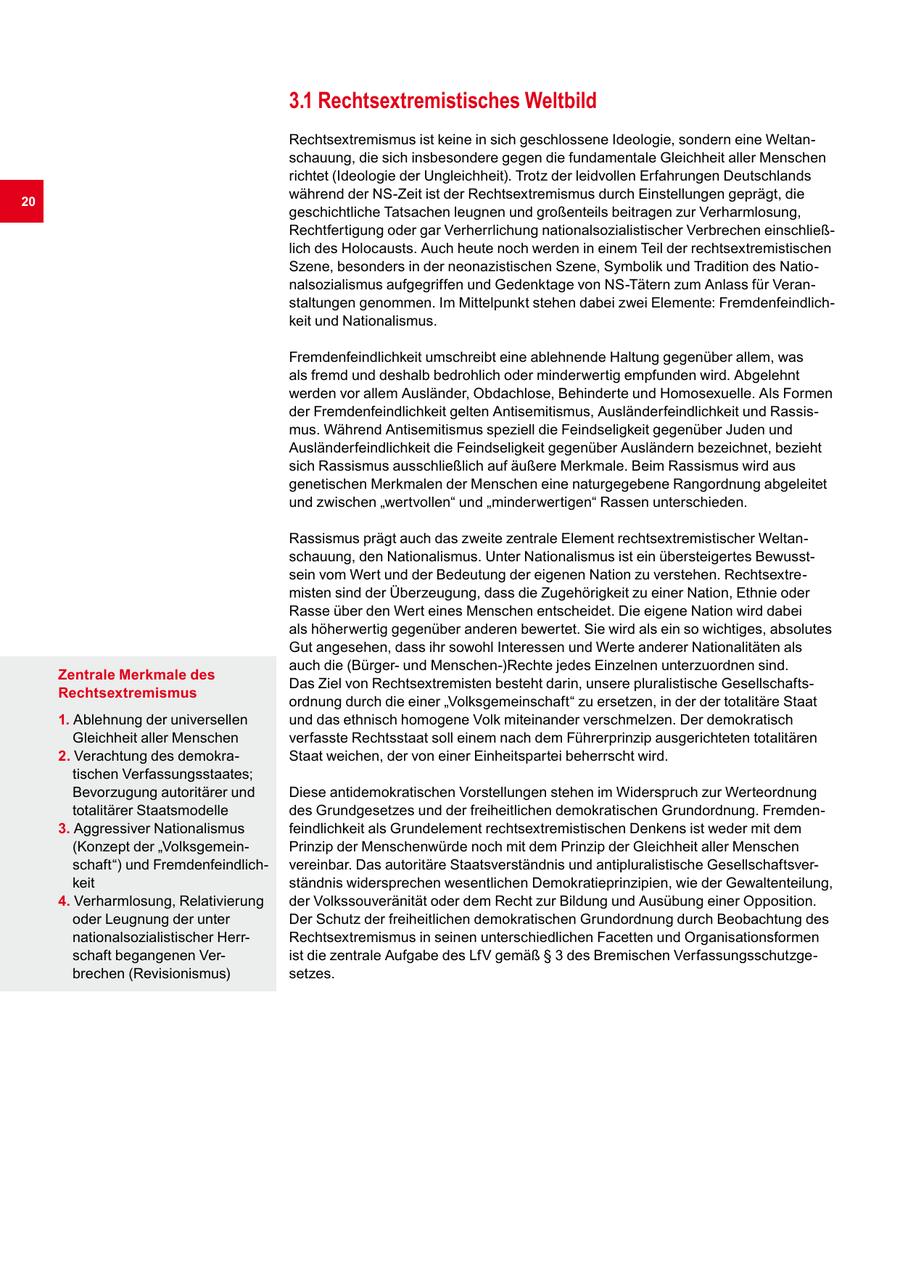 20

3.1 Rechtsextremistisches Weltbild

Rechtsextremismus ist keine in sich geschlossene Ideologie, sondern eine Weltanschauung, die sich insbesondere gegen die fundamentale Gleichheit aller Menschen richtet (Ideologie der Ungleichheit). Trotz der leidvollen Erfahrungen Deutschlands während der NS-Zeit ist der Rechtsextremismus durch Einstellungen geprägt, die geschichtliche Tatsachen leugnen und großenteils beitragen zur Verharmlosung, Rechtfertigung oder gar Verherrlichung nationalsozialistischer Verbrechen einschließlich des Holocausts. Auch heute noch werden in einem Teil der rechtsextremistischen Szene, besonders in der neonazistischen Szene, Symbolik und Tradition des Nationalsozialismus aufgegriffen und Gedenktage von NS-Tätern zum Anlass für Veranstaltungen genommen. Im Mittelpunkt stehen dabei zwei Elemente: Fremdenfeindlichkeit und Nationalismus.

Fremdenfeindlichkeit umschreibt eine ablehnende Haltung gegenüber allem, was als fremd und deshalb bedrohlich oder minderwertig empfunden wird. Abgelehnt werden vor allem Ausländer, Obdachlose, Behinderte und Homosexuelle. Als Formen der Fremdenfeindlichkeit gelten Antisemitismus, Ausländerfeindlichkeit und Rassismus. Während Antisemitismus speziell die Feindseligkeit gegenüber Juden und Ausländerfeindlichkeit die Feindseligkeit gegenüber Ausländern bezeichnet, bezieht sich Rassismus ausschließlich auf äußere Merkmale. Beim Rassismus wird aus genetischen Merkmalen der Menschen eine naturgegebene Rangordnung abgeleitet und zwischen „wertvollen“ und „minderwertigen“ Rassen unterschieden.

Rassismus prägt auch das zweite zentrale Element rechtsextremistischer Weltanschauung, den Nationalismus. Unter Nationalismus ist ein übersteigertes Bewusstsein vom Wert und der Bedeutung der eigenen Nation zu verstehen. Rechtsextremisten sind der Überzeugung, dass die Zugehörigkeit zu einer Nation, Ethnie oder Rasse über den Wert eines Menschen entscheidet. Die eigene Nation wird dabei als höherwertig gegenüber anderen bewertet. Sie wird als ein so wichtiges, absolutes Gut angesehen, dass ihr sowohl Interessen und Werte anderer Nationalitäten als auch die (Bürger- und Menschen-)Rechte jedes Einzelnen unterzuordnen sind.
Das Ziel von Rechtsextremisten besteht darin, unsere pluralistische Gesellschaftsordnung durch die einer „Volksgemeinschaft“ zu ersetzen, in der der totalitäre Staat und das ethnisch homogene Volk miteinander verschmelzen. Der demokratisch verfasste Rechtsstaat soll einem nach dem Führerprinzip ausgerichteten totalitären Staat weichen, der von einer Einheitspartei beherrscht wird.

Diese antidemokratischen Vorstellungen stehen im Widerspruch zur Werteordnung des Grundgesetzes und der freiheitlichen demokratischen Grundordnung. Fremdenfeindlichkeit als Grundelement rechtsextremistischen Denkens ist weder mit dem Prinzip der Menschenwürde noch mit dem Prinzip der Gleichheit aller Menschen vereinbar. Das autoritäre Staatsverständnis und antipluralistische Gesellschaftsverständnis widersprechen wesentlichen Demokratieprinzipien, wie der Gewaltenteilung, der Volkssouveränität oder dem Recht zur Bildung und Ausübung einer Opposition. Der Schutz der freiheitlichen demokratischen Grundordnung durch Beobachtung des Rechtsextremismus in seinen unterschiedlichen Facetten und Organisationsformen ist die zentrale Aufgabe des LfV gemäß § 3 des Bremischen Verfassungsschutzgesetzes.

Zentrale Merkmale des Rechtsextremismus

1. Ablehnung der universellen Gleichheit aller Menschen
2. Verachtung des demokratischen Verfassungsstaates; Bevorzugung autoritärer und totalitärer Staatsmodelle
3. Aggressiver Nationalismus (Konzept der „Volksgemeinschaft“) und Fremdenfeindlichkeit
4. Verharmlosung, Relativierung oder Leugnung der unter nationalsozialistischer Herrschaft begangenen Verbrechen (Revisionismus)